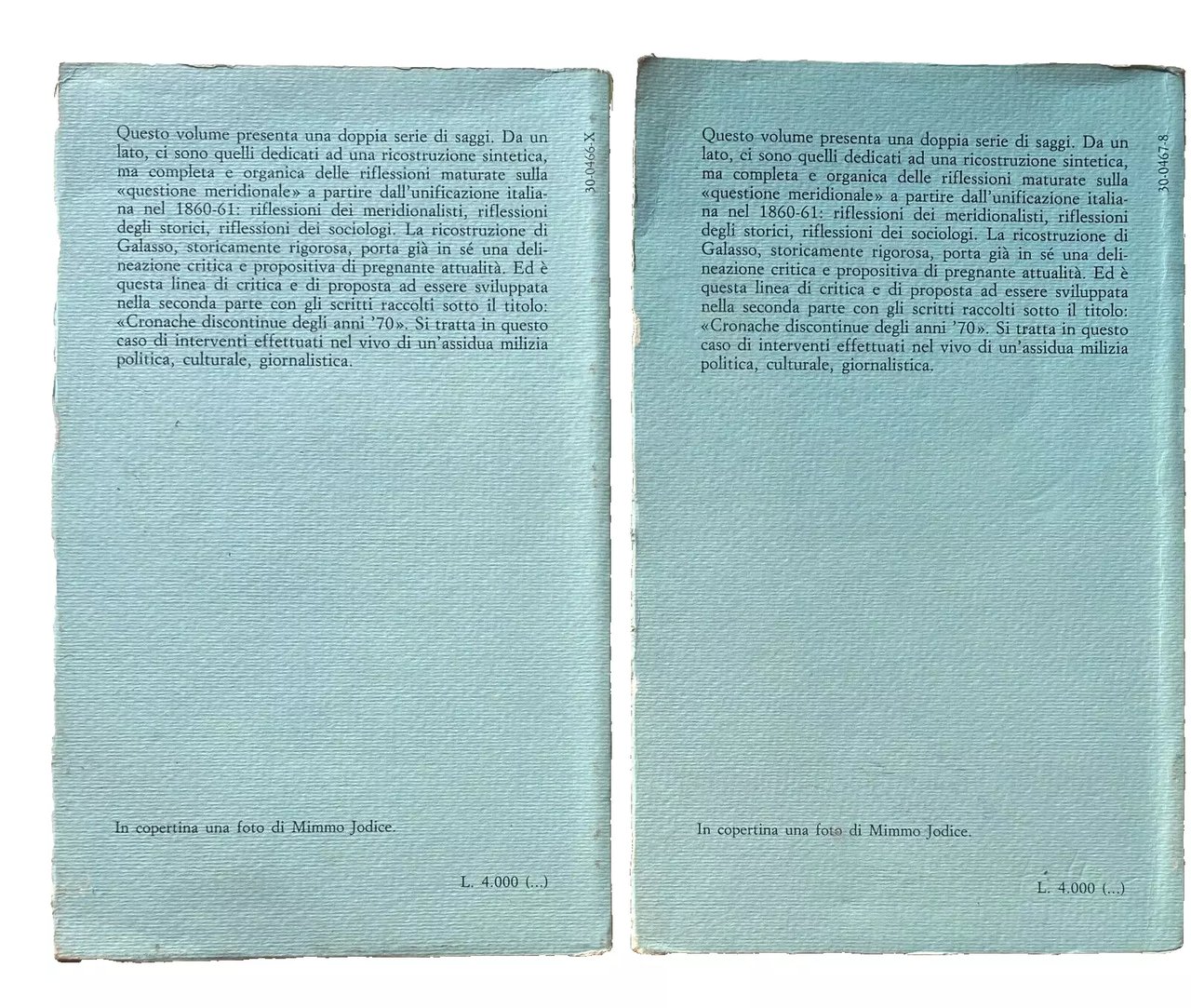 Questo volume presenta una doppia serie di saggi. Da un lato, ci sono quelli dedicati ad una ricostruzione sintetica, ma completa e organica delle riflessioni maturate sulla «questione meridionale» a partire dall'unificazione italiana nel 1860-61: riflessioni dei meridionalisti, riflessioni degli storici, riflessioni dei sociologi. La ricostruzione di Galasso, storicamente rigorosa, porta già in sé una delineazione critica e propositiva di pregnante attualità. Ed è questa linea di critica e di proposta ad essere sviluppata nella seconda parte con gli scritti raccolti sotto il titolo: «Cronache discontinue degli anni '70». Si tratta in questo caso di interventi effettuati nel vivo di un'assidua milizia politica, culturale, giornalistica.

30-0466-X

In copertina una foto di Mimmo Jodice.

L. 4.000 (...)

Questo volume presenta una doppia serie di saggi. Da un lato, ci sono quelli dedicati ad una ricostruzione sintetica, ma completa e organica delle riflessioni maturate sulla «questione meridionale» a partire dall'unificazione italiana nel 1860-61: riflessioni dei meridionalisti, riflessioni degli storici, riflessioni dei sociologi. La ricostruzione di Galasso, storicamente rigorosa, porta già in sé una delineazione critica e propositiva di pregnante attualità. Ed è questa linea di critica e di proposta ad essere sviluppata nella seconda parte con gli scritti raccolti sotto il titolo: «Cronache discontinue degli anni '70». Si tratta in questo caso di interventi effettuati nel vivo di un'assidua milizia politica, culturale, giornalistica.

30-0467-8

In copertina una foto di Mimmo Jodice.

L. 4.000 (...)